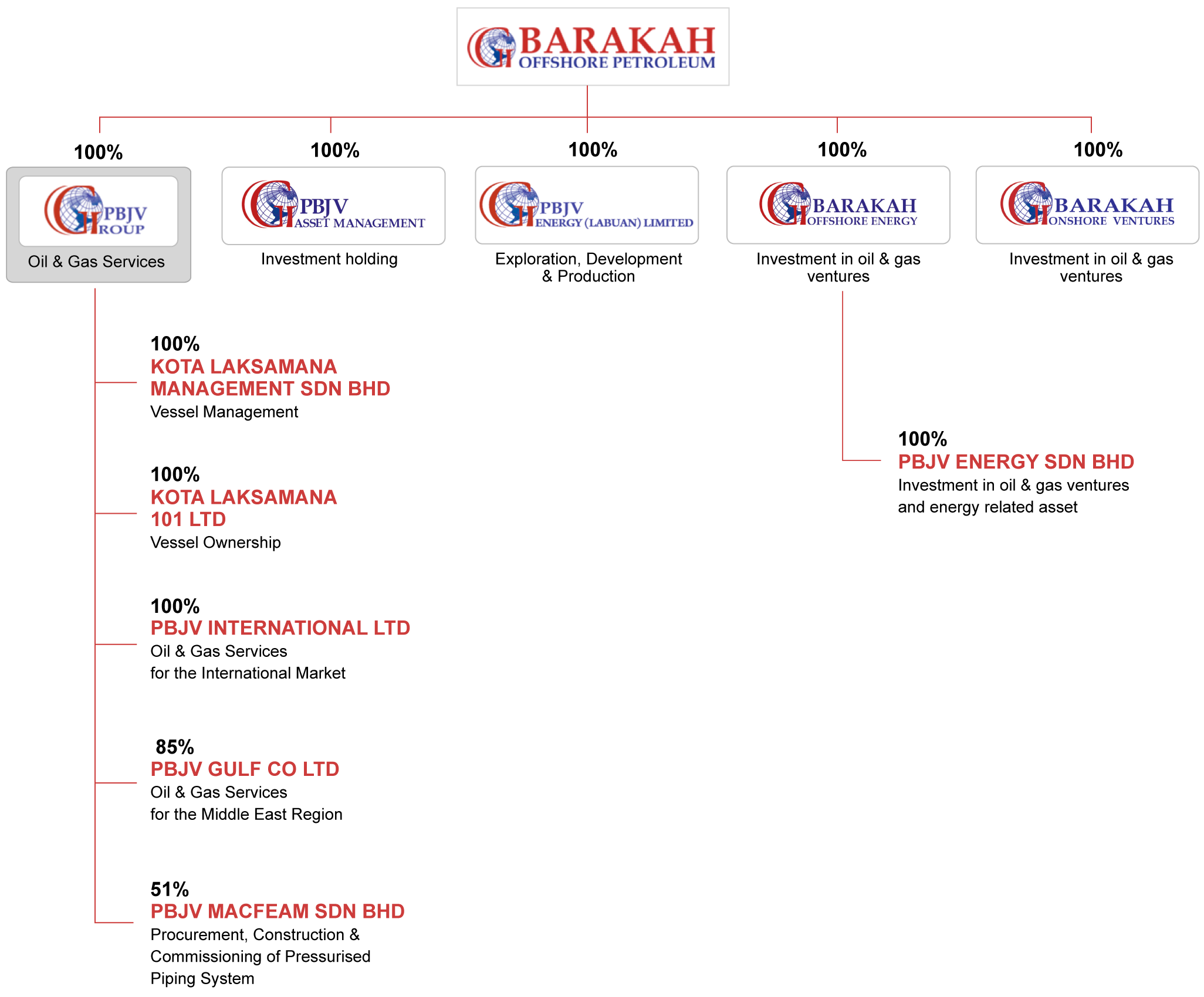 BARAKAH
OFFSHORE PETROLEUM

100%
PBJV
GROUP
Oil & Gas Services

100%
PBJV
ASSET MANAGEMENT
Investment holding

100%
PBJV
ENERGY (LABUAN) LIMITED
Exploration, Development & Production

100%
BARAKAH
OFFSHORE ENERGY
Investment in oil & gas ventures

100%
BARAKAH
ONSHORE VENTURES
Investment in oil & gas ventures

100%
KOTA LAKSAMANA MANAGEMENT SDN BHD
Vessel Management

100%
KOTA LAKSAMANA 101 LTD
Vessel Ownership

100%
PBJV INTERNATIONAL LTD
Oil & Gas Services
for the International Market

85%
PBJV GULF CO LTD
Oil & Gas Services
for the Middle East Region

51%
PBJV MACFEAM SDN BHD
Procurement, Construction & Commissioning of Pressurised Piping System

100%
PBJV ENERGY SDN BHD
Investment in oil & gas ventures and energy related asset